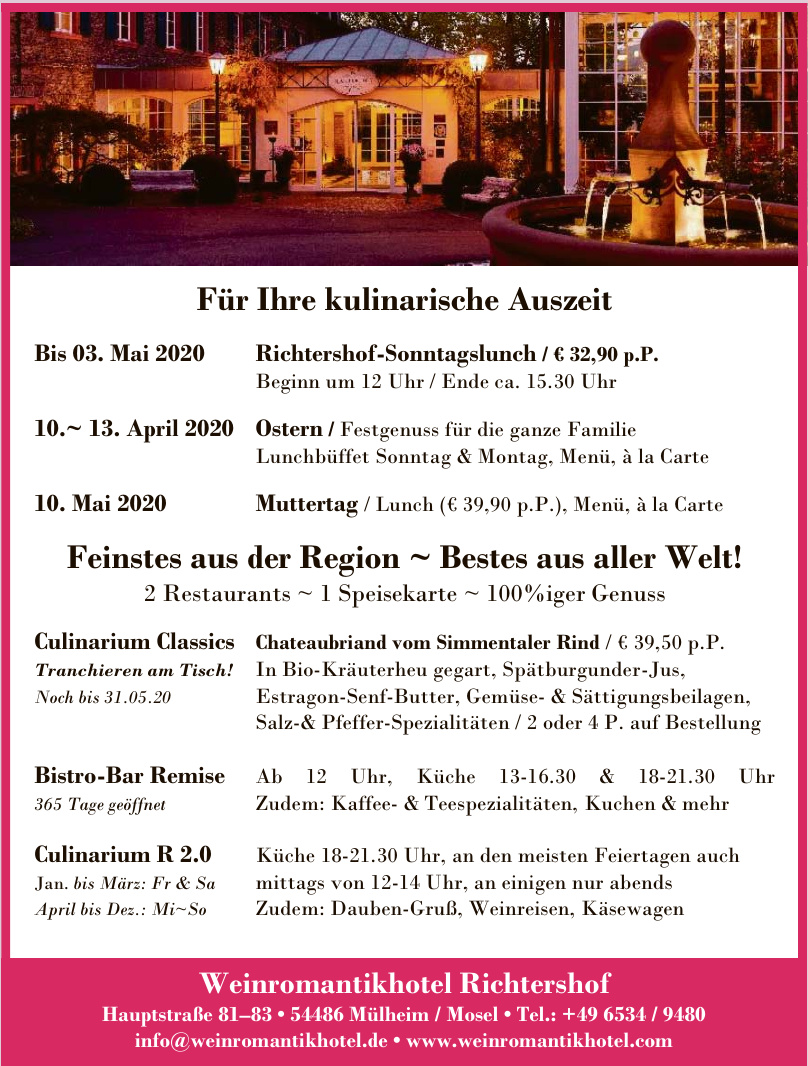 Für Ihre kulinarische Auszeit

Bis 03. Mai 2020

Richtershof-Sonntagslunch / € 32,90 p.P.
Beginn um 12 Uhr / Ende ca. 15.30 Uhr

10.~ 13. April 2020

Ostern / Festgenuss für die ganze Familie
Lunchbüffet Sonntag & Montag, Menü, à la Carte

10. Mai 2020

Muttertag / Lunch (€ 39,90 p.P.), Menü, à la Carte

Feinstes aus der Region ~ Bestes aus aller Welt!

2 Restaurants ~ 1 Speisekarte ~ 100%iger Genuss

Culinarium Classics
Tranchieren am Tisch!
Noch bis 31.05.20

Chateaubriand vom Simmentaler Rind / € 39,50 p.P.
In Bio-Kräuterheu gegart, Spätburgunder-Jus,
Estragon-Senf-Butter, Gemüse- & Sättigungsbeilagen,
Salz-& Pfeffer-Spezialitäten / 2 oder 4 P. auf Bestellung

Bistro-Bar Remise
365 Tage geöffnet

Ab 12 Uhr, Küche 13-16.30 & 18-21.30 Uhr
Zudem: Kaffee- & Teespezialitäten, Kuchen & mehr

Culinarium R 2.0
Jan. bis März: Fr & Sa
April bis Dez.: Mi~So

Küche 18-21.30 Uhr, an den meisten Feiertagen auch
mittags von 12-14 Uhr, an einigen nur abends
Zudem: Dauben-Gruß, Weinreisen, Käsewagen

Weinromantikhotel Richtershof
Hauptstraße 81–83 • 54486 Mülheim / Mosel • Tel.: +49 6534 / 9480
info@weinromantikhotel.de • www.weinromantikhotel.com